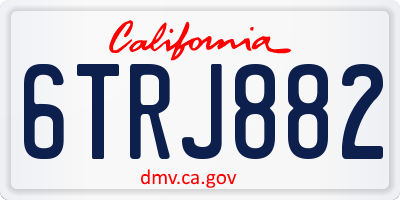 California

6TRJ882

dmv.ca.gov